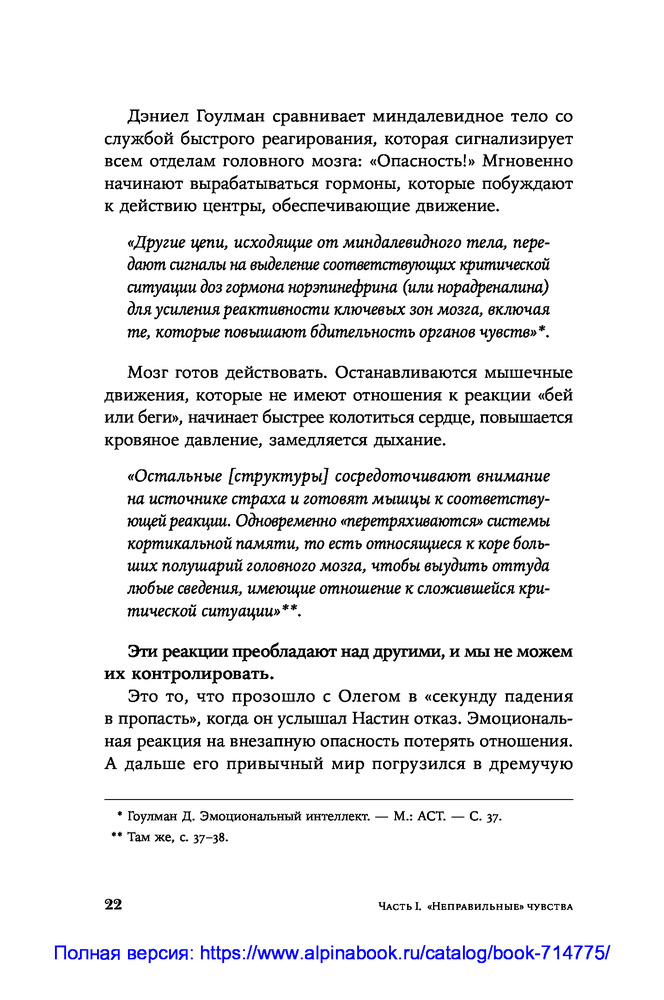 Дэниел Гоулман сравнивает миндалевидное тело со службой быстрого реагирования, которая сигнализирует всем отделам головного мозга: «Опасность!» Мгновенно начинают вырабатываться гормоны, которые побуждают к действию центры, обеспечивающие движение.

«Другие цепи, исходящие от миндалевидного тела, передают сигналы на выделение соответствующих критической ситуации доз гормона норэпинефрина (или норадреналина) для усиления реактивности ключевых зон мозга, включая те, которые повышают бдительность органов чувств»*.

Мозг готов действовать. Останавливаются мышечные движения, которые не имеют отношения к реакции «бей или беги», начинает быстрее колотиться сердце, повышается кровяное давление, замедляется дыхание.

«Остальные [структуры] сосредоточивают внимание на источнике страха и готовят мышцы к соответствующей реакции. Одновременно «перетряхиваются» системы кортикальной памяти, то есть относящиеся к коре больших полушарий головного мозга, чтобы выудить оттуда любые сведения, имеющие отношение к сложившейся критической ситуации»**.

Эти реакции преобладают над другими, и мы не можем их контролировать.

Это то, что прозошло с Олегом в «секунду падения в пропасть», когда он услышал Настин отказ. Эмоциональная реакция на внезапную опасность потерять отношения. А дальше его привычный мир погрузился в дремучую

* Гоулман Д. Эмоциональный интеллект. — М.: АСТ. — С. 37.

** Там же, с. 37–38.

22 Часть I. «Неправильные» чувства

Полная версия: https://www.alpinabook.ru/catalog/book-714775/